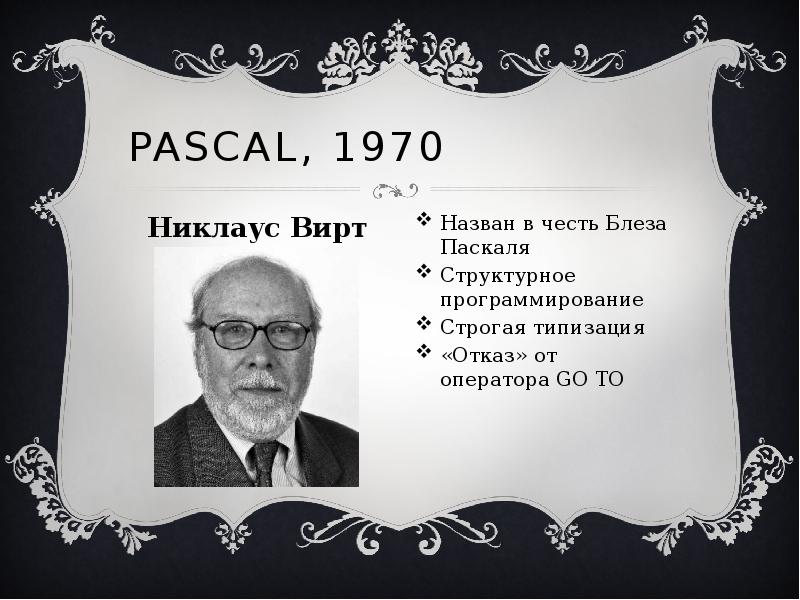 PASCAL, 1970

Никлаус Вирт

❖ Назван в честь Блеза Паскаля
❖ Структурное программирование
❖ Строгая типизация
❖ «Отказ» от оператора GO TO